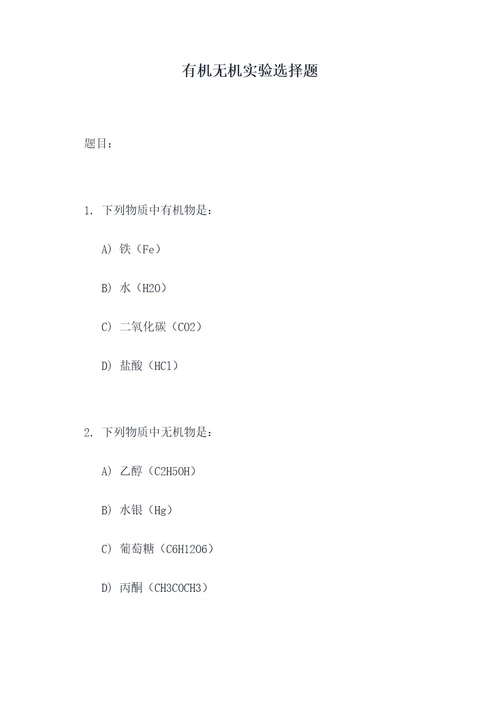 有机无机实验选择题

题目：

1. 下列物质中有机物是：

A) 铁（Fe）

B) 水（H2O）

C) 二氧化碳（CO2）

D) 盐酸（HCl）

2. 下列物质中无机物是：

A) 乙醇（C2H5OH）

B) 水银（Hg）

C) 葡萄糖（C6H12O6）

D) 丙酮（CH3COCH3）